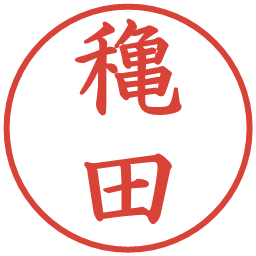 穐田